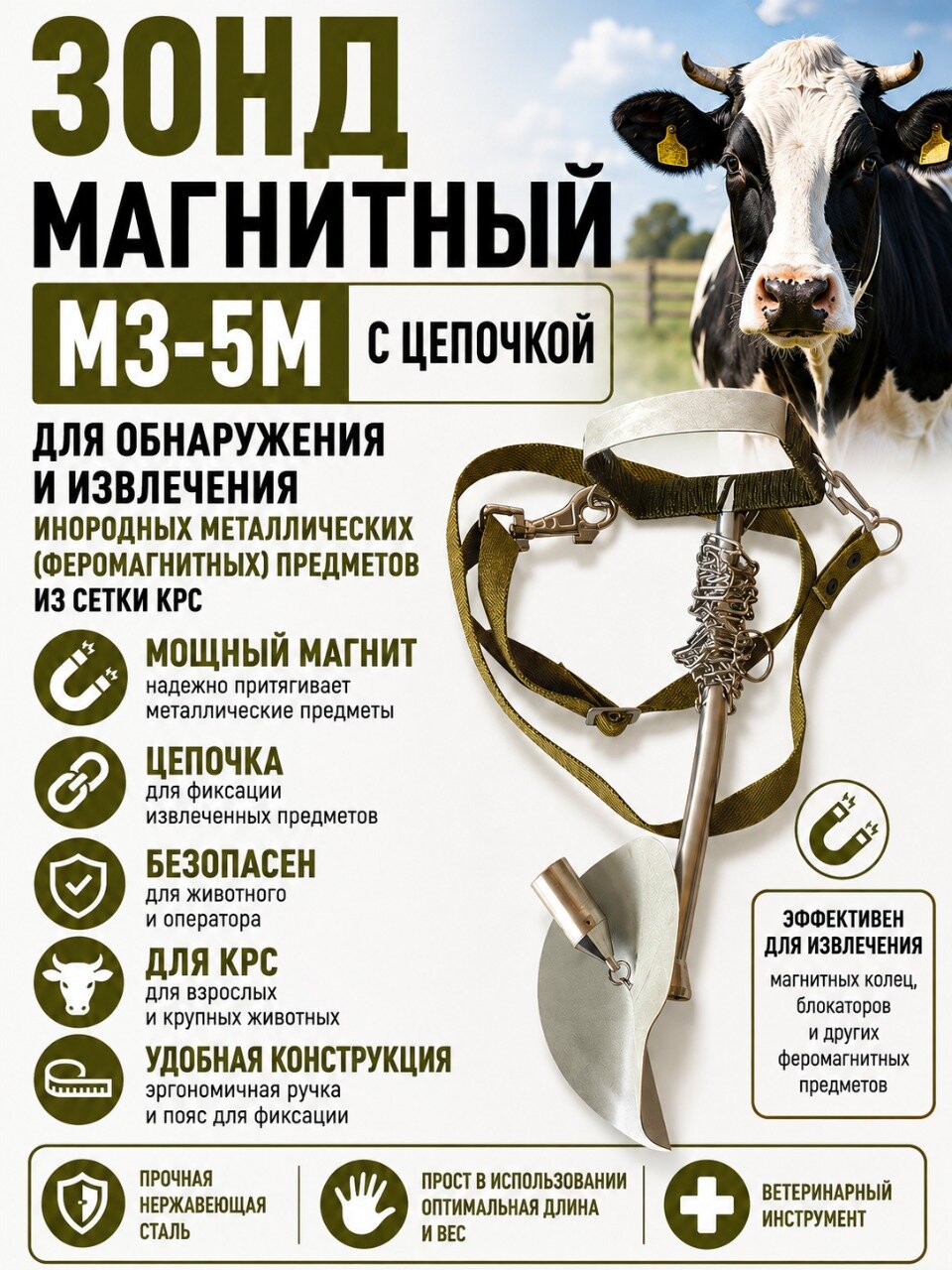 ЗОНД МАГНИТНЫЙ

МЗ-5М

С ЦЕПОЧКОЙ

ДЛЯ ОБНАРУЖЕНИЯ И ИЗВЛЕЧЕНИЯ
ИНОРОДНЫХ МЕТАЛЛИЧЕСКИХ (ФЕРОМАГНИТНЫХ) ПРЕДМЕТОВ
ИЗ СЕТКИ КРС

МОЩНЫЙ МАГНИТ
надежно притягивает металлические предметы

ЦЕПОЧКА
для фиксации извлеченных предметов

БЕЗОПАСЕН
для животного и оператора

ДЛЯ КРС
для взрослых и крупных животных

УДОБНАЯ КОНСТРУКЦИЯ
эргономичная ручка и пояс для фиксации

ЭФФЕКТИВЕН ДЛЯ ИЗВЛЕЧЕНИЯ
магнитных колец, блокаторов и других феромагнитных предметов

ПРОЧНАЯ НЕРЖАВЕЮЩАЯ СТАЛЬ

ПРОСТ В ИСПОЛЬЗОВАНИИ ОПТИМАЛЬНАЯ ДЛИНА И ВЕС

ВЕТЕРИНАРНЫЙ ИНСТРУМЕНТ